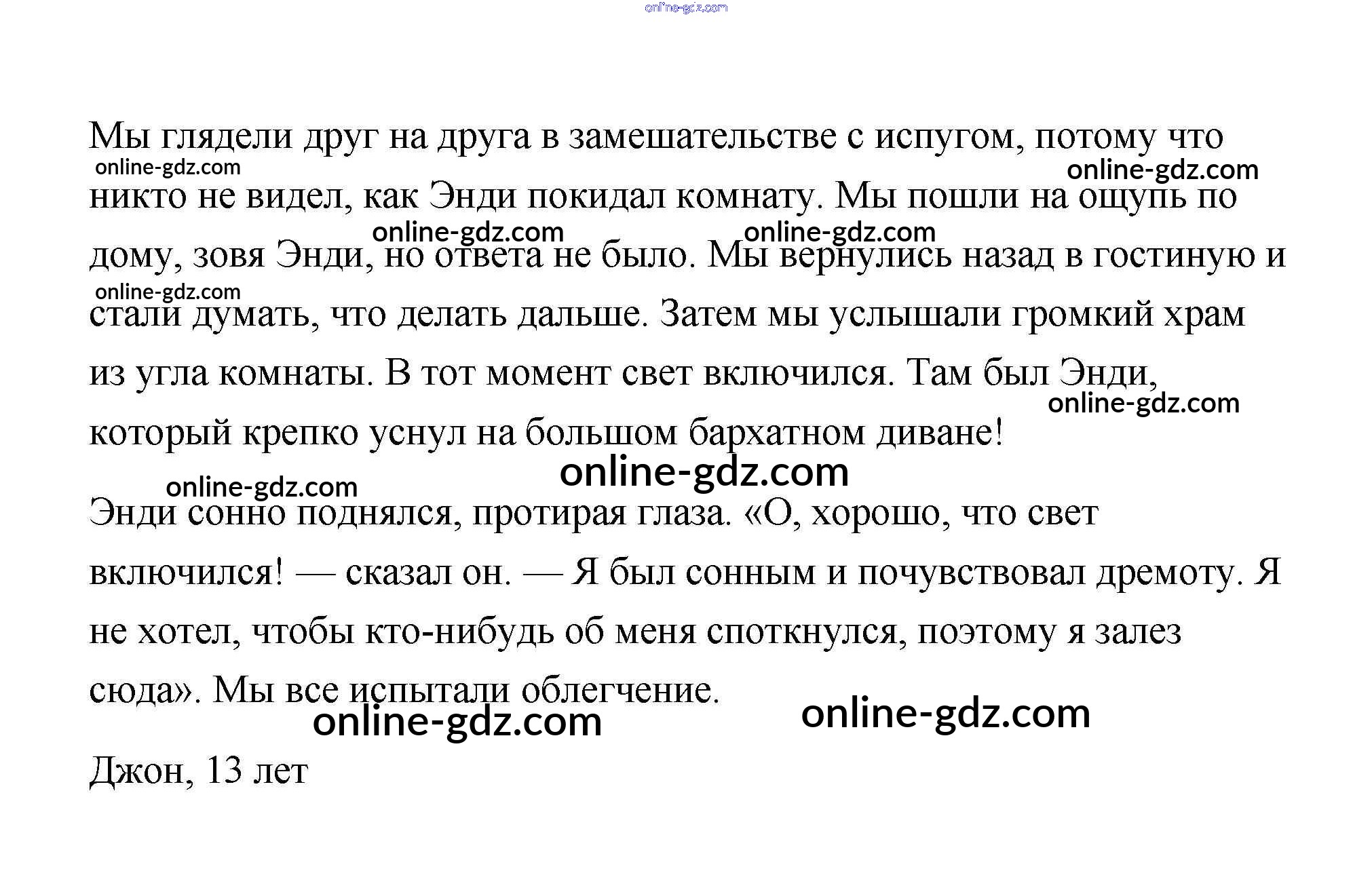 online-gdz.com

Мы глядели друг на друга в замешательстве с испугом, потому что никто не видел, как Энди покидал комнату. Мы пошли на ощупь по дому, зовя Энди, но ответа не было. Мы вернулись назад в гостиную и стали думать, что делать дальше. Затем мы услышали громкий храм из угла комнаты. В тот момент свет включился. Там был Энди, который крепко уснул на большом бархатном диване!

Энди сонно поднялся, протирая глаза. «О, хорошо, что свет включился! — сказал он. — Я был сонным и почувствовал дремоту. Я не хотел, чтобы кто-нибудь об меня споткнулся, поэтому я залез сюда». Мы все испытали облегчение.

Джон, 13 лет

online-gdz.com online-gdz.com online-gdz.com online-gdz.com online-gdz.com online-gdz.com online-gdz.com online-gdz.com online-gdz.com online-gdz.com